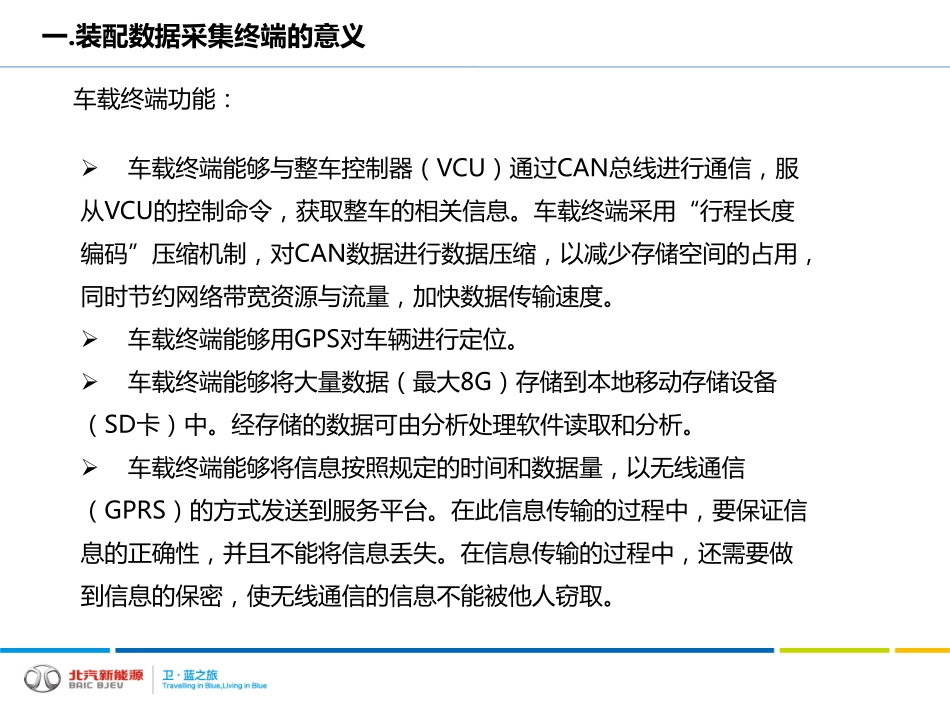 一.装配数据采集终端的意义

车载终端功能：

➢ 车载终端能够与整车控制器（VCU）通过CAN总线进行通信，服从VCU的控制命令，获取整车的相关信息。车载终端采用“行程长度编码”压缩机制，对CAN数据进行数据压缩，以减少存储空间的占用，同时节约网络带宽资源与流量，加快数据传输速度。

➢ 车载终端能够用GPS对车辆进行定位。

➢ 车载终端能够将大量数据（最大8G）存储到本地移动存储设备（SD卡）中。经存储的数据可由分析处理软件读取和分析。

➢ 车载终端能够将信息按照规定的时间和数据量，以无线通信（GPRS）的方式发送到服务平台。在此信息传输的过程中，要保证信息的正确性，并且不能将信息丢失。在信息传输的过程中，还需要做到信息的保密，使无线通信的信息不能被他人窃取。

北汽新能源 BAIC BJEV 卫·蓝之旅 Travelling in Blue,Living in Blue